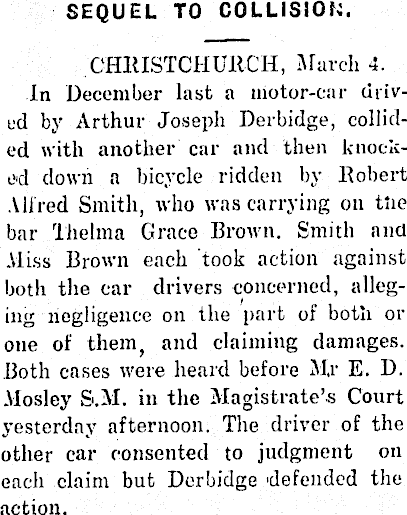 SEQUEL TO COLLISION.

CHRISTCHURCH, March 4.

In December last a motor-car drived by Arthur Joseph Derbidge, collided with another car and then knocked down a bicycle ridden by Robert Alfred Smith, who was carrying on the bar Thelma Grace Brown. Smith and Miss Brown each took action against both the car drivers concerned, alleging negligence on the part of both or one of them, and claiming damages. Both cases were heard before Mr E. D. Mosley S.M. in the Magistrate's Court yesterday afternoon. The driver of the other car consented to judgment on each claim but Derbidge defended the action.